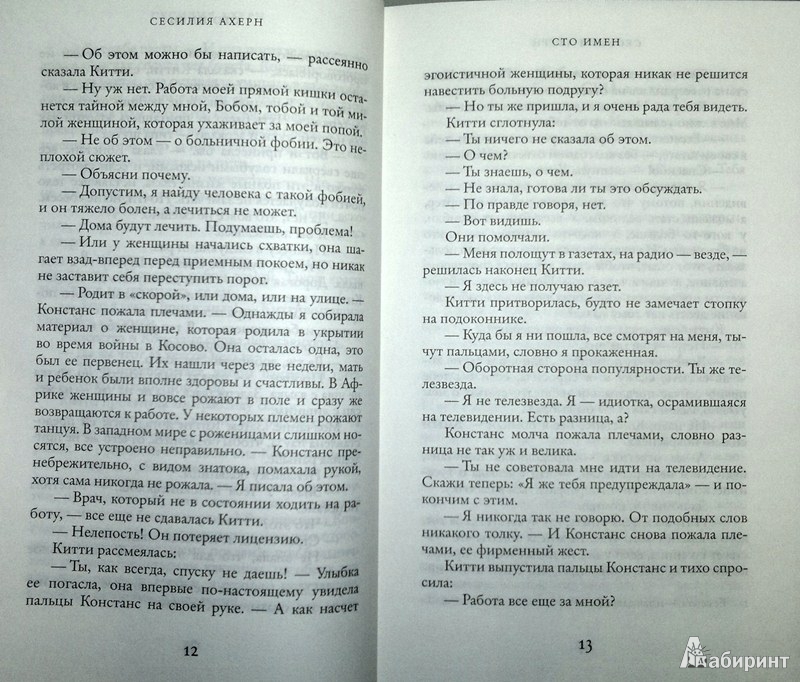 СЕСИЛИЯ АХЕРН

— Об этом можно бы написать, — рассеянно сказала Китти.

— Ну уж нет. Работа моей прямой кишки останется тайной между мной, Бобом, тобой и той милой женщиной, которая ухаживает за моей попой.

— Не об этом — о больничной фобии. Это неплохой сюжет.

— Объясни почему.

— Допустим, я найду человека с такой фобией, и он тяжело болен, а лечиться не может.

— Дома будут лечить. Подумаешь, проблема!

— Или у женщины начались схватки, она шагает взад-вперед перед приемным покоем, но никак не заставит себя переступить порог.

— Родит в «скорой», или дома, или на улице. — Констанс пожала плечами. — Однажды я собирала материал о женщине, которая родила в укрытии во время войны в Косово. Она осталась одна, это был ее первенец. Их нашли через две недели, мать и ребенок были вполне здоровы и счастливы. В Африке женщины и вовсе рожают в поле и сразу же возвращаются к работе. У некоторых племен рожают танцуя. В западном мире с роженицами слишком носятся, все устроено неправильно. — Констанс пренебрежительно, с видом знатока, помахала рукой, хотя сама никогда не рожала. — Я писала об этом.

— Врач, который не в состоянии ходить на работу, — все еще не сдавалась Китти.

— Нелепость! Он потеряет лицензию.

Китти рассмеялась:

— Ты, как всегда, спуску не даешь! — Улыбка ее погасла, она впервые по-настоящему увидела пальцы Констанс на своей руке. — А как насчет

12

СТО ИМЕН

эгоистичной женщины, которая никак не решится навестить больную подругу?

— Но ты же пришла, и я очень рада тебя видеть.

Китти сглотнула:

— Ты ничего не сказала об этом.

— О чем?

— Ты знаешь, о чем.

— Не знала, готова ли ты это обсуждать.

— По правде говоря, нет.

— Вот видишь.

Они помолчали.

— Меня полощут в газетах, на радио — везде, — решилась наконец Китти.

— Я здесь не получаю газет.

Китти притворилась, будто не замечает стопку на подоконнике.

— Куда бы я ни пошла, все смотрят на меня, тычут пальцами, словно я прокаженная.

— Оборотная сторона популярности. Ты же телезвезда.

— Я не телезвезда. Я — идиотка, осрамившаяся на телевидении. Есть разница, а?

Констанс молча пожала плечами, словно разница не так уж и велика.

— Ты не советовала мне идти на телевидение. Скажи теперь: «Я же тебя предупреждала» — и покончим с этим.

— Я никогда так не говорю. От подобных слов никакого толку. — И Констанс снова пожала плечами, ее фирменный жест.

Китти выпустила пальцы Констанс и тихо спросила:

— Работа все еще за мной?

13

Лабиринт